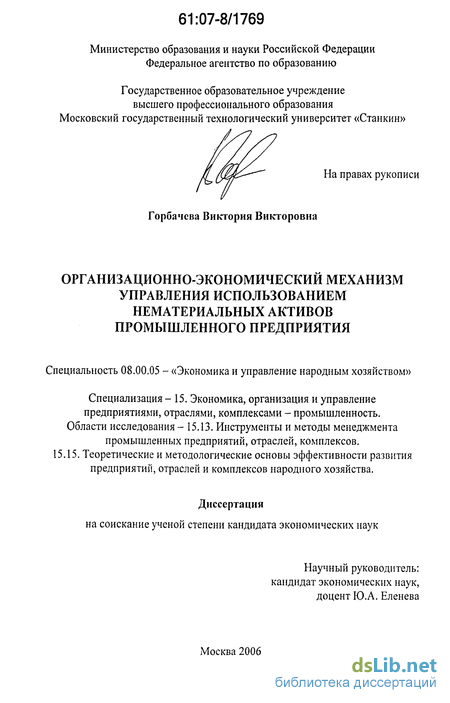 61:07-8/1769

Министерство образования и науки Российской Федерации
Федеральное агентство по образованию

Государственное образовательное учреждение
высшего профессионального образования
Московский государственный технологический университет «Станкин»

На правах рукописи

Горбачева Виктория Викторовна

ОРГАНИЗАЦИОННО-ЭКОНОМИЧЕСКИЙ МЕХАНИЗМ УПРАВЛЕНИЯ ИСПОЛЬЗОВАНИЕМ НЕМАТЕРИАЛЬНЫХ АКТИВОВ ПРОМЫШЛЕННОГО ПРЕДПРИЯТИЯ

Специальность 08.00.05 – «Экономика и управление народным хозяйством»

Специализация – 15. Экономика, организация и управление предприятиями, отраслями, комплексами – промышленность.
Области исследования – 15.13. Инструменты и методы менеджмента промышленных предприятий, отраслей, комплексов.
15.15. Теоретические и методологические основы эффективности развития предприятий, отраслей и комплексов народного хозяйства.

Диссертация

на соискание ученой степени кандидата экономических наук

Научный руководитель:
кандидат экономических наук,
доцент Ю.А. Еленева

Москва 2006

dsLib.net
библиотека диссертаций